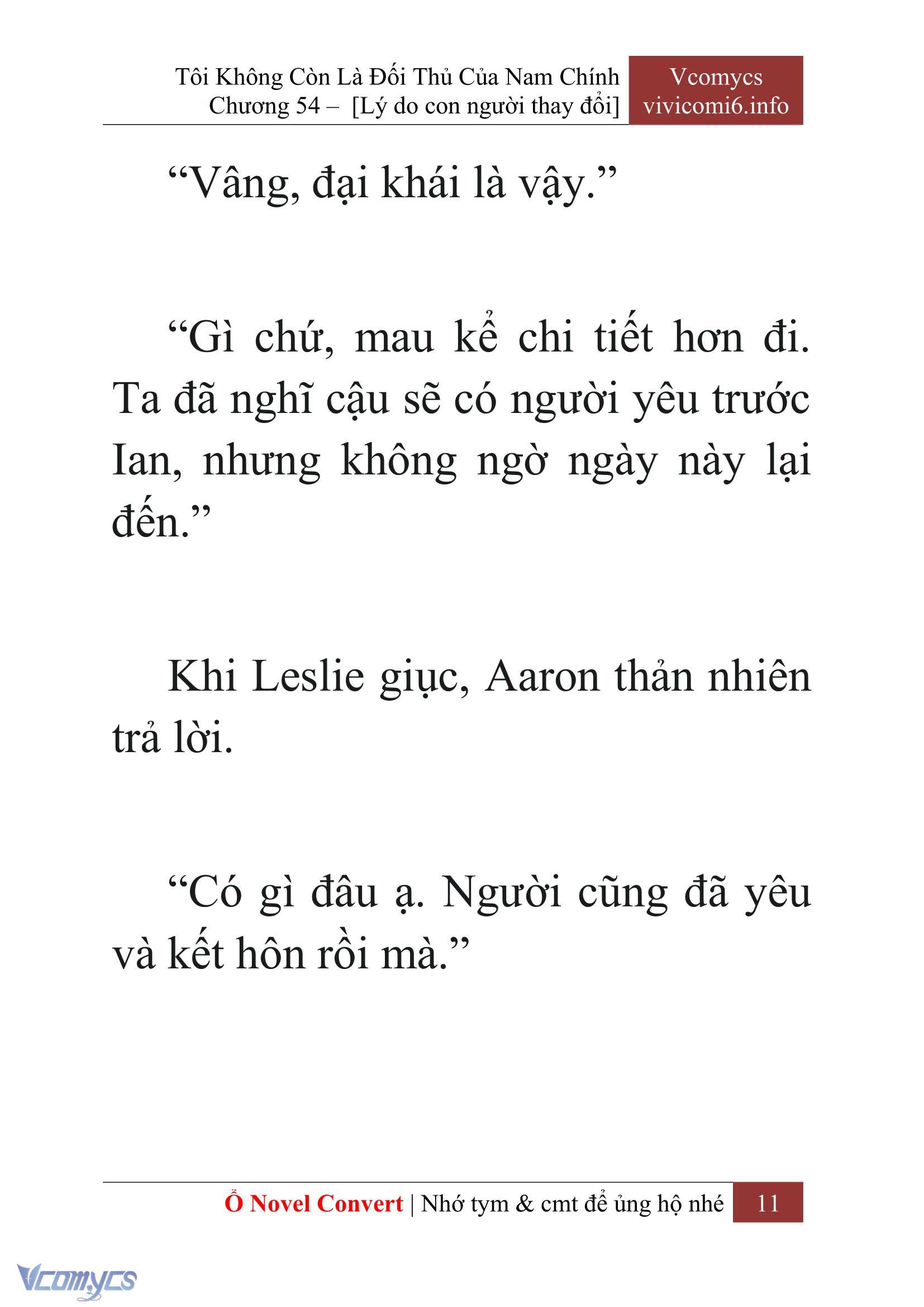 Tôi Không Còn Là Đối Thủ Của Nam Chính
Chương 54 – [Lý do con người thay đổi]

Vcomycs
vivicomi6.info

“Vâng, đại khái là vậy.”

“Gì chứ, mau kể chi tiết hơn đi. Ta đã nghĩ cậu sẽ có người yêu trước Ian, nhưng không ngờ ngày này lại đến.”

Khi Leslie giục, Aaron thản nhiên trả lời.

“Có gì đâu ạ. Người cũng đã yêu và kết hôn rồi mà.”

Ổ Novel Convert | Nhớ tym & cmt để ủng hộ nhé 11

Vcomycs